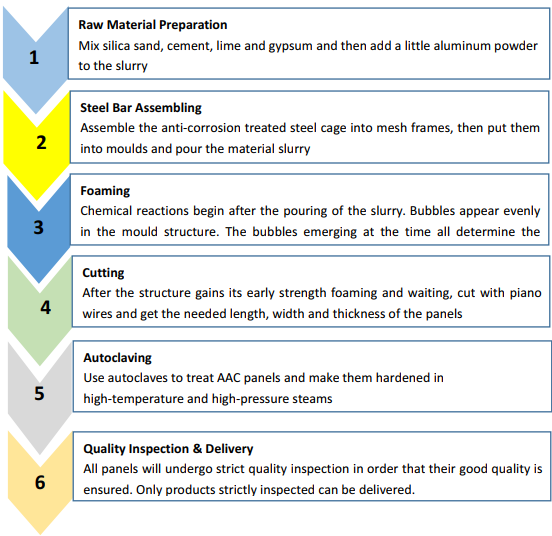 1

Raw Material Preparation
Mix silica sand, cement, lime and gypsum and then add a little aluminum powder to the slurry

2

Steel Bar Assembling
Assemble the anti-corrosion treated steel cage into mesh frames, then put them into moulds and pour the material slurry

3

Foaming
Chemical reactions begin after the pouring of the slurry. Bubbles appear evenly in the mould structure. The bubbles emerging at the time all determine the

4

Cutting
After the structure gains its early strength foaming and waiting, cut with piano wires and get the needed length, width and thickness of the panels

5

Autoclaving
Use autoclaves to treat AAC panels and make them hardened in high-temperature and high-pressure steams

6

Quality Inspection & Delivery
All panels will undergo strict quality inspection in order that their good quality is ensured. Only products strictly inspected can be delivered.